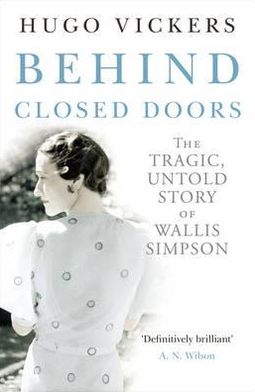 HUGO VICKERS

BEHIND
CLOSED DOORS

THE
TRAGIC,
UNTOLD
STORY
OF
WALLIS
SIMPSON

'Definitively brilliant'
A. N. Wilson